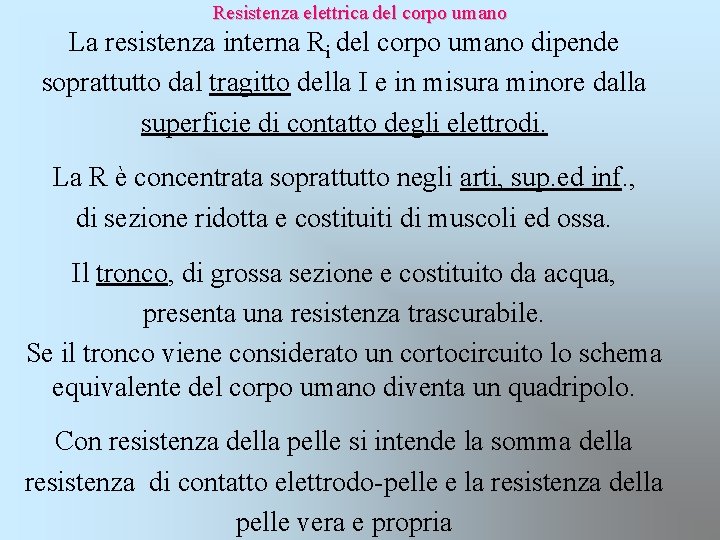 Resistenza elettrica del corpo umano

La resistenza interna $R_i$ del corpo umano dipende soprattutto dal tragitto della I e in misura minore dalla superficie di contatto degli elettrodi.

La R è concentrata soprattutto negli arti, sup.ed inf., di sezione ridotta e costituiti di muscoli ed ossa.

Il tronco, di grossa sezione e costituito da acqua, presenta una resistenza trascurabile.
Se il tronco viene considerato un cortocircuito lo schema equivalente del corpo umano diventa un quadripolo.

Con resistenza della pelle si intende la somma della resistenza di contatto elettrodo-pelle e la resistenza della pelle vera e propria